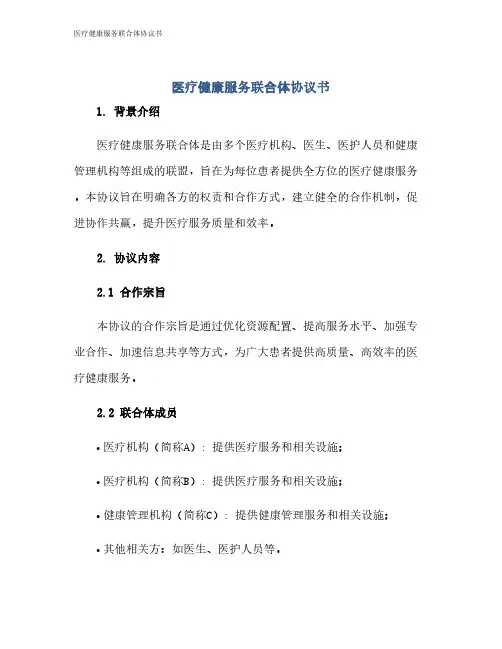 医疗健康服务联合体协议书

医疗健康服务联合体协议书

1. 背景介绍

医疗健康服务联合体是由多个医疗机构、医生、医护人员和健康管理机构等组成的联盟，旨在为每位患者提供全方位的医疗健康服务。本协议旨在明确各方的权责和合作方式，建立健全的合作机制，促进协作共赢，提升医疗服务质量和效率。

2. 协议内容

2.1 合作宗旨

本协议的合作宗旨是通过优化资源配置、提高服务水平、加强专业合作、加速信息共享等方式，为广大患者提供高质量、高效率的医疗健康服务。

2.2 联合体成员

• 医疗机构（简称A）：提供医疗服务和相关设施；

• 医疗机构（简称B）：提供医疗服务和相关设施；

• 健康管理机构（简称C）：提供健康管理服务和相关设施；

• 其他相关方：如医生、医护人员等。